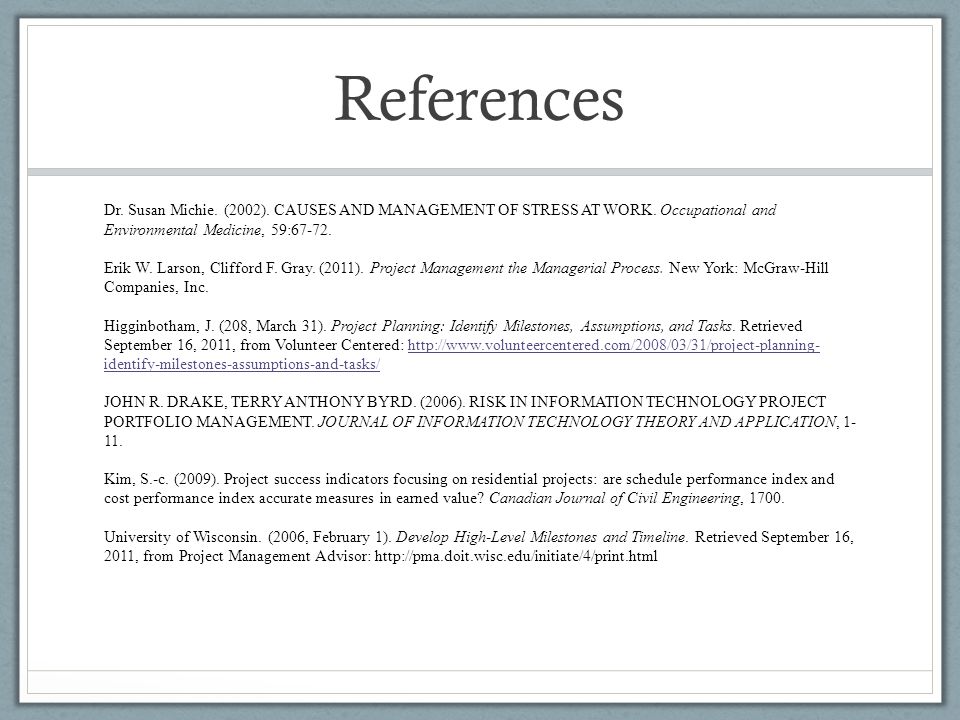 References

Dr. Susan Michie. (2002). CAUSES AND MANAGEMENT OF STRESS AT WORK. Occupational and Environmental Medicine, 59:67-72.

Erik W. Larson, Clifford F. Gray. (2011). Project Management the Managerial Process. New York: McGraw-Hill Companies, Inc.

Higginbotham, J. (208, March 31). Project Planning: Identify Milestones, Assumptions, and Tasks. Retrieved September 16, 2011, from Volunteer Centered: http://www.volunteercentered.com/2008/03/31/project-planning-identify-milestones-assumptions-and-tasks/

JOHN R. DRAKE, TERRY ANTHONY BYRD. (2006). RISK IN INFORMATION TECHNOLOGY PROJECT PORTFOLIO MANAGEMENT. JOURNAL OF INFORMATION TECHNOLOGY THEORY AND APPLICATION, 1-11.

Kim, S.-c. (2009). Project success indicators focusing on residential projects: are schedule performance index and cost performance index accurate measures in earned value? Canadian Journal of Civil Engineering, 1700.

University of Wisconsin. (2006, February 1). Develop High-Level Milestones and Timeline. Retrieved September 16, 2011, from Project Management Advisor: http://pma.doit.wisc.edu/initiate/4/print.html